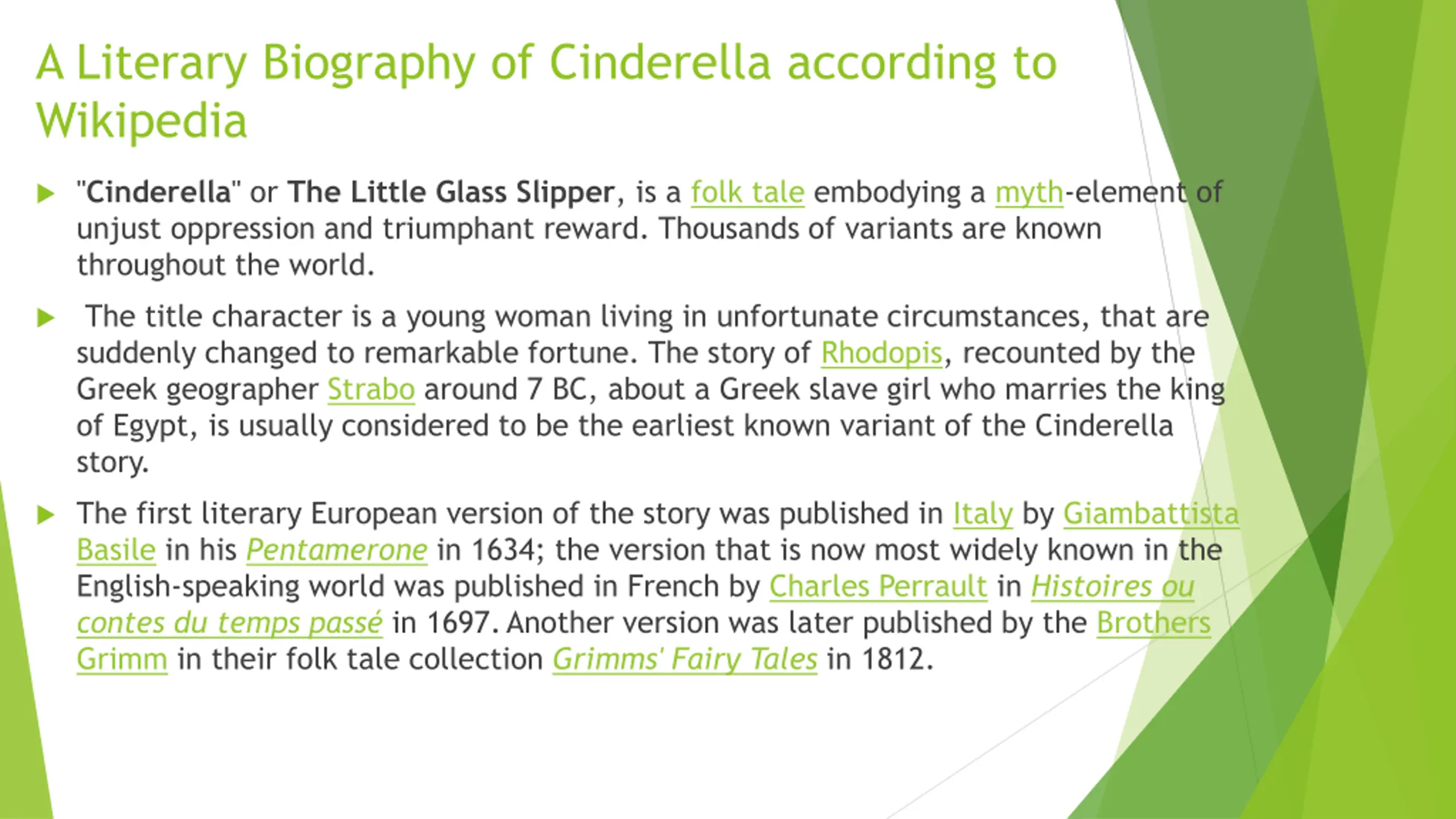 A Literary Biography of Cinderella according to Wikipedia

"Cinderella" or The Little Glass Slipper, is a folk tale embodying a myth-element of unjust oppression and triumphant reward. Thousands of variants are known throughout the world.

The title character is a young woman living in unfortunate circumstances, that are suddenly changed to remarkable fortune. The story of Rhodopis, recounted by the Greek geographer Strabo around 7 BC, about a Greek slave girl who marries the king of Egypt, is usually considered to be the earliest known variant of the Cinderella story.

The first literary European version of the story was published in Italy by Giambattista Basile in his Pentamerone in 1634; the version that is now most widely known in the English-speaking world was published in French by Charles Perrault in Histoires ou contes du temps passé in 1697. Another version was later published by the Brothers Grimm in their folk tale collection Grimms' Fairy Tales in 1812.